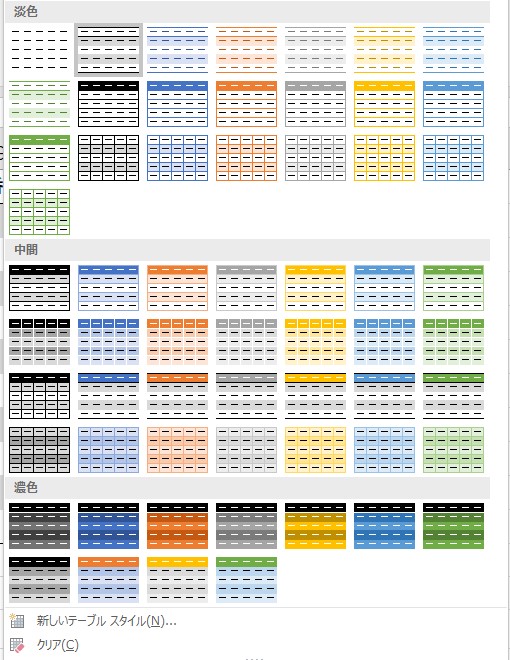 淡色

中間

濃色

新しいテーブル スタイル(N)...
クリア(C)